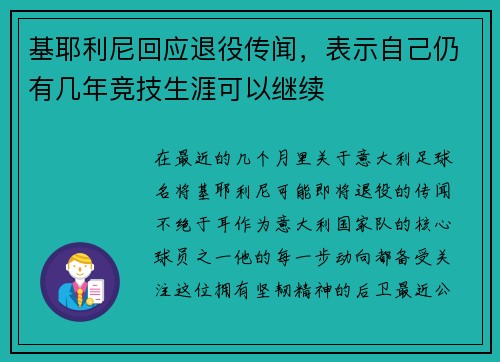 基耶利尼回应退役传闻，表示自己仍有几年竞技生涯可以继续

在最近的几个月里关于意大利足球名将基耶利尼可能即将退役的传闻不绝于耳作为意大利国家队的核心球员之一他的每一步动向都备受关注这位拥有坚韧精神的后卫最近公